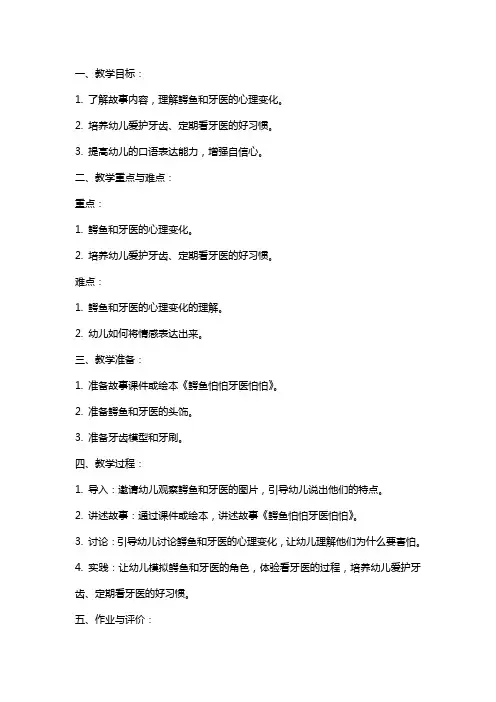 一、教学目标：

1. 了解故事内容，理解鳄鱼和牙医的心理变化。

2. 培养幼儿爱护牙齿、定期看牙医的好习惯。

3. 提高幼儿的口语表达能力，增强自信心。

二、教学重点与难点：

重点：

1. 鳄鱼和牙医的心理变化。

2. 培养幼儿爱护牙齿、定期看牙医的好习惯。

难点：

1. 鳄鱼和牙医的心理变化的理解。

2. 幼儿如何将情感表达出来。

三、教学准备：

1. 准备故事课件或绘本《鳄鱼怕怕牙医怕怕》。

2. 准备鳄鱼和牙医的头饰。

3. 准备牙齿模型和牙刷。

四、教学过程：

1. 导入：邀请幼儿观察鳄鱼和牙医的图片，引导幼儿说出他们的特点。

2. 讲述故事：通过课件或绘本，讲述故事《鳄鱼怕怕牙医怕怕》。

3. 讨论：引导幼儿讨论鳄鱼和牙医的心理变化，让幼儿理解他们为什么要害怕。

4. 实践：让幼儿模拟鳄鱼和牙医的角色，体验看牙医的过程，培养幼儿爱护牙齿、定期看牙医的好习惯。

五、作业与评价：